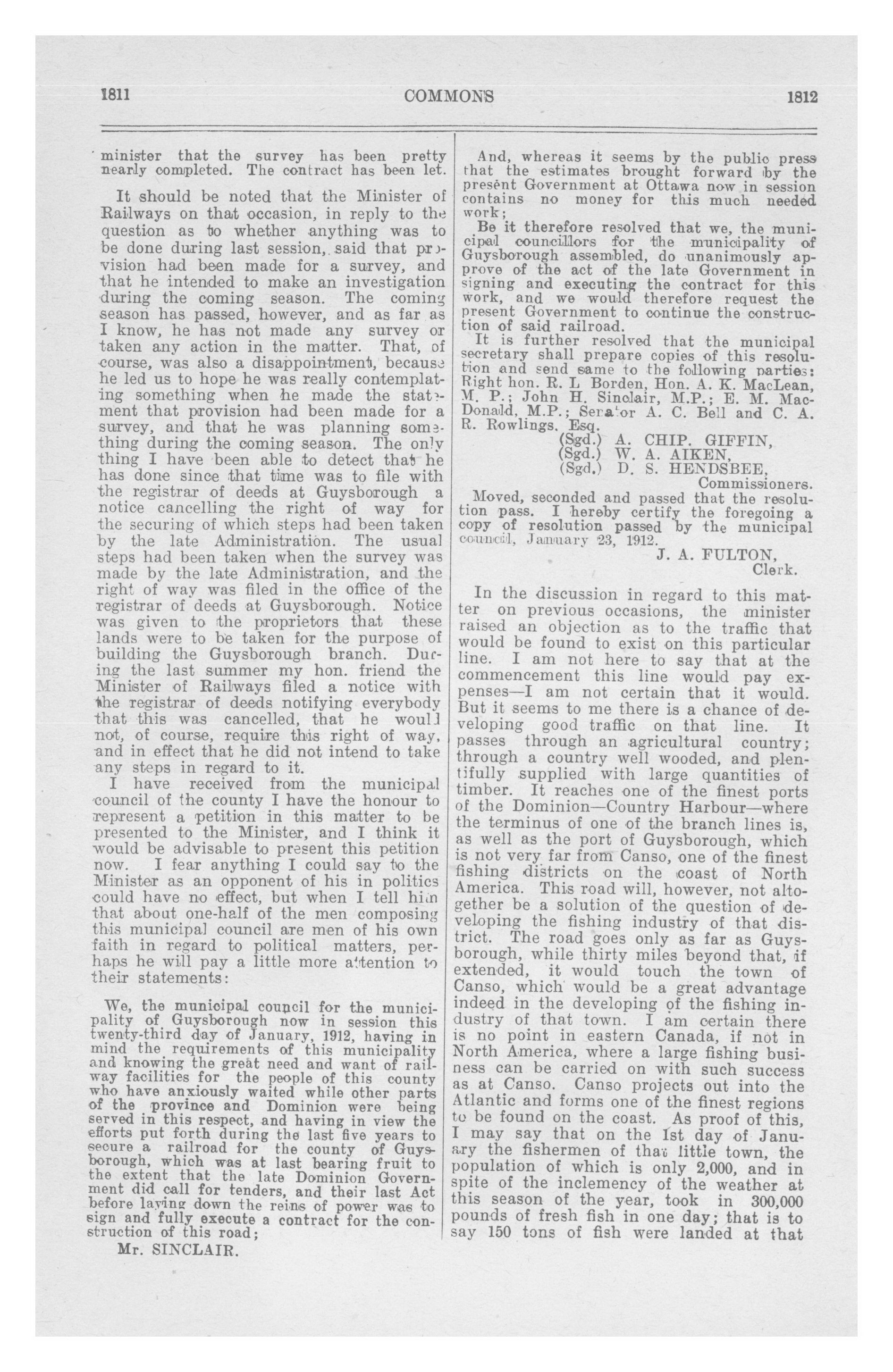 1811 COMMONS 1812

minister that the survey has been pretty nearly completed. The contract has been let.

It should be noted that the Minister of Railways on that occasion, in reply to the question as to whether anything was to be done during last session, said that provision had been made for a survey, and that he intended to make an investigation during the coming season. The coming season has passed, however, and as far as I know, he has not made any survey or taken any action in the matter. That, of course, was also a disappointment, because he led us to hope he was really contemplating something when he made the statement that provision had been made for a survey, and that he was planning something during the coming season. The only thing I have been able to detect that he has done since that time was to file with the registrar of deeds at Guysborough a notice cancelling the right of way for the securing of which steps had been taken by the late Administration. The usual steps had been taken when the survey was made by the late Administration, and the right of way was filed in the office of the registrar of deeds at Guysborough. Notice was given to the proprietors that these lands were to be taken for the purpose of building the Guysborough branch. During the last summer my hon. friend the Minister of Railways filed a notice with the registrar of deeds notifying everybody that this was cancelled, that he would not, of course, require this right of way, and in effect that he did not intend to take any steps in regard to it.

I have received from the municipal council of the county I have the honour to represent a petition in this matter to be presented to the Minister, and I think it would be advisable to present this petition now. I fear anything I could say to the Minister as an opponent of his in politics could have no effect, but when I tell him that about one-half of the men composing this municipal council are men of his own faith in regard to political matters, perhaps he will pay a little more attention to their statements:

We, the municipal council for the municipality of Guysborough now in session this twenty-third day of January, 1912, having in mind the requirements of this municipality and knowing the great need and want of railway facilities for the people of this county who have anxiously waited while other parts of the province and Dominion were being served in this respect, and having in view the efforts put forth during the last five years to secure a railroad for the county of Guysborough, which was at last bearing fruit to the extent that the late Dominion Government did call for tenders, and their last Act before laying down the reins of power was to sign and fully execute a contract for the construction of this road;

Mr. SINCLAIR.

And, whereas it seems by the public press that the estimates brought forward by the present Government at Ottawa now in session contains no money for this much needed work;

Be it therefore resolved that we, the municipal councillors for the municipality of Guysborough assembled, do unanimously approve of the act of the late Government in signing and executing the contract for this work, and we would therefore request the present Government to continue the construction of said railroad.

It is further resolved that the municipal secretary shall prepare copies of this resolution and send same to the following parties: Right hon. R. L Borden, Hon. A. K. MacLean, M. P.; John H. Sinclair, M.P.; E. M. MacDonald, M.P.; Senator A. C. Bell and C. A. R. Rowlings, Esq.

(Sgd.) A. CHIP. GIFFIN,
(Sgd.) W. A. AIKEN,
(Sgd.) D. S. HENDSBEE,
Commissioners.

Moved, seconded and passed that the resolution pass. I hereby certify the foregoing a copy of resolution passed by the municipal council, January 23, 1912.

J. A. FULTON,
Clerk.

In the discussion in regard to this matter on previous occasions, the minister raised an objection as to the traffic that would be found to exist on this particular line. I am not here to say that at the commencement this line would pay expenses—I am not certain that it would. But it seems to me there is a chance of developing good traffic on that line. It passes through an agricultural country; through a country well wooded, and plentifully supplied with large quantities of timber. It reaches one of the finest ports of the Dominion—Country Harbour—where the terminus of one of the branch lines is, as well as the port of Guysborough, which is not very far from Canso, one of the finest fishing districts on the coast of North America. This road will, however, not altogether be a solution of the question of developing the fishing industry of that district. The road goes only as far as Guysborough, while thirty miles beyond that, if extended, it would touch the town of Canso, which would be a great advantage indeed in the developing of the fishing industry of that town. I am certain there is no point in eastern Canada, if not in North America, where a large fishing business can be carried on with such success as at Canso. Canso projects out into the Atlantic and forms one of the finest regions to be found on the coast. As proof of this, I may say that on the 1st day of January the fishermen of that little town, the population of which is only 2,000, and in spite of the inclemency of the weather at this season of the year, took in 300,000 pounds of fresh fish in one day; that is to say 150 tons of fish were landed at that